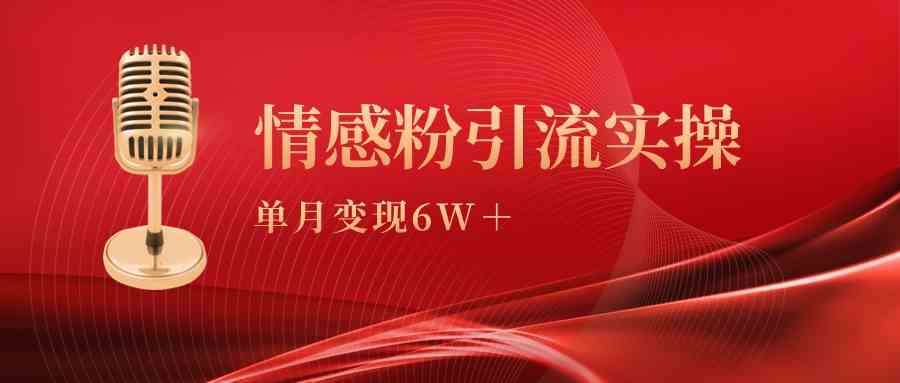 情感粉引流实操

单月变现6W＋